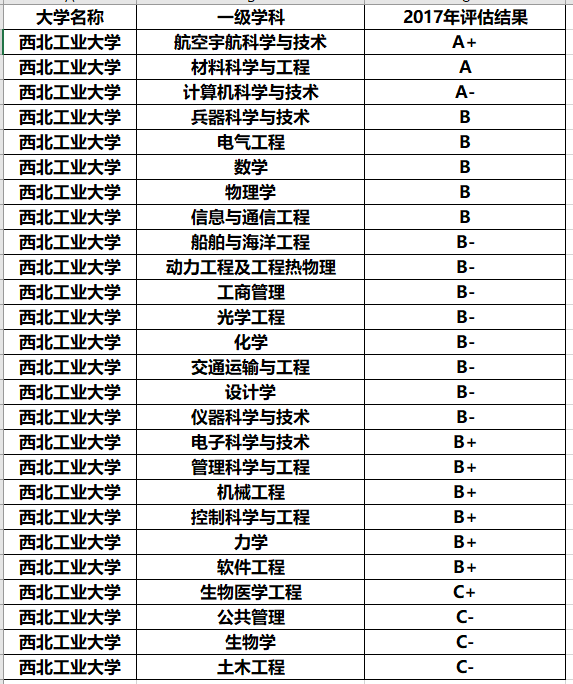 | 大学名称 | 一级学科 | 2017年评估结果 |
|---|---|---|
| 西北工业大学 | 航空宇航科学与技术 | A+ |
| 西北工业大学 | 材料科学与工程 | A |
| 西北工业大学 | 计算机科学与技术 | A- |
| 西北工业大学 | 兵器科学与技术 | B |
| 西北工业大学 | 电气工程 | B |
| 西北工业大学 | 数学 | B |
| 西北工业大学 | 物理学 | B |
| 西北工业大学 | 信息与通信工程 | B |
| 西北工业大学 | 船舶与海洋工程 | B- |
| 西北工业大学 | 动力工程及工程热物理 | B- |
| 西北工业大学 | 工商管理 | B- |
| 西北工业大学 | 光学工程 | B- |
| 西北工业大学 | 化学 | B- |
| 西北工业大学 | 交通运输与工程 | B- |
| 西北工业大学 | 设计学 | B- |
| 西北工业大学 | 仪器科学与技术 | B- |
| 西北工业大学 | 电子科学与技术 | B+ |
| 西北工业大学 | 管理科学与工程 | B+ |
| 西北工业大学 | 机械工程 | B+ |
| 西北工业大学 | 控制科学与工程 | B+ |
| 西北工业大学 | 力学 | B+ |
| 西北工业大学 | 软件工程 | B+ |
| 西北工业大学 | 生物医学工程 | C+ |
| 西北工业大学 | 公共管理 | C- |
| 西北工业大学 | 生物学 | C- |
| 西北工业大学 | 土木工程 | C- |